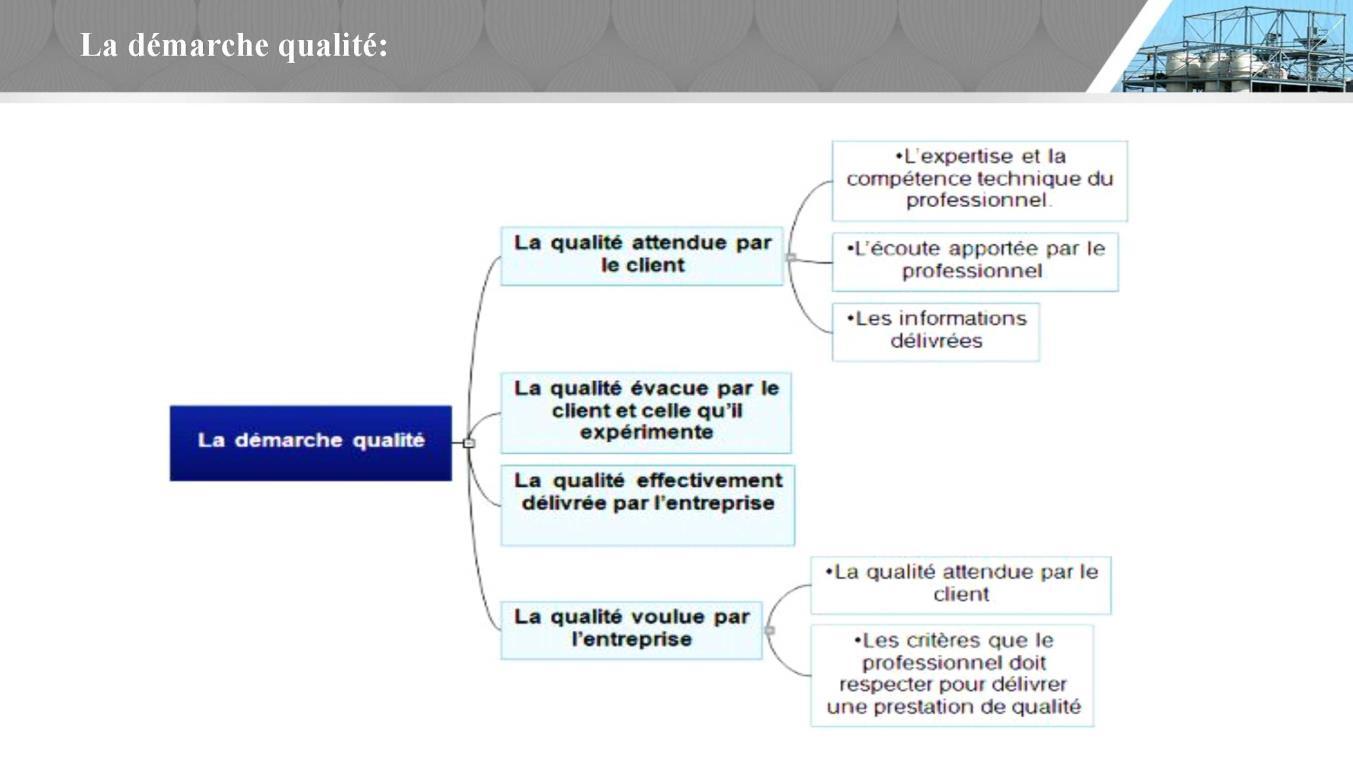 La démarche qualité:

La démarche qualité

La qualité attendue par le client

•L'expertise et la compétence technique du professionnel.

•L'écoute apportée par le professionnel

•Les informations délivrées

La qualité évacue par le client et celle qu'il expérimente

La qualité effectivement délivrée par l'entreprise

La qualité voulue par l'entreprise

•La qualité attendue par le client

•Les critères que le professionnel doit respecter pour délivrer une prestation de qualité